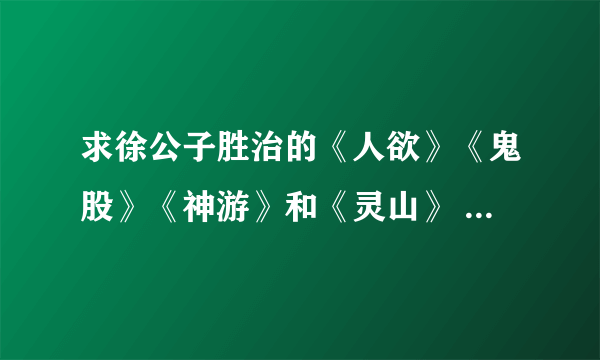 求徐公子胜治的《人欲》《鬼股》《神游》和《灵山》 ...